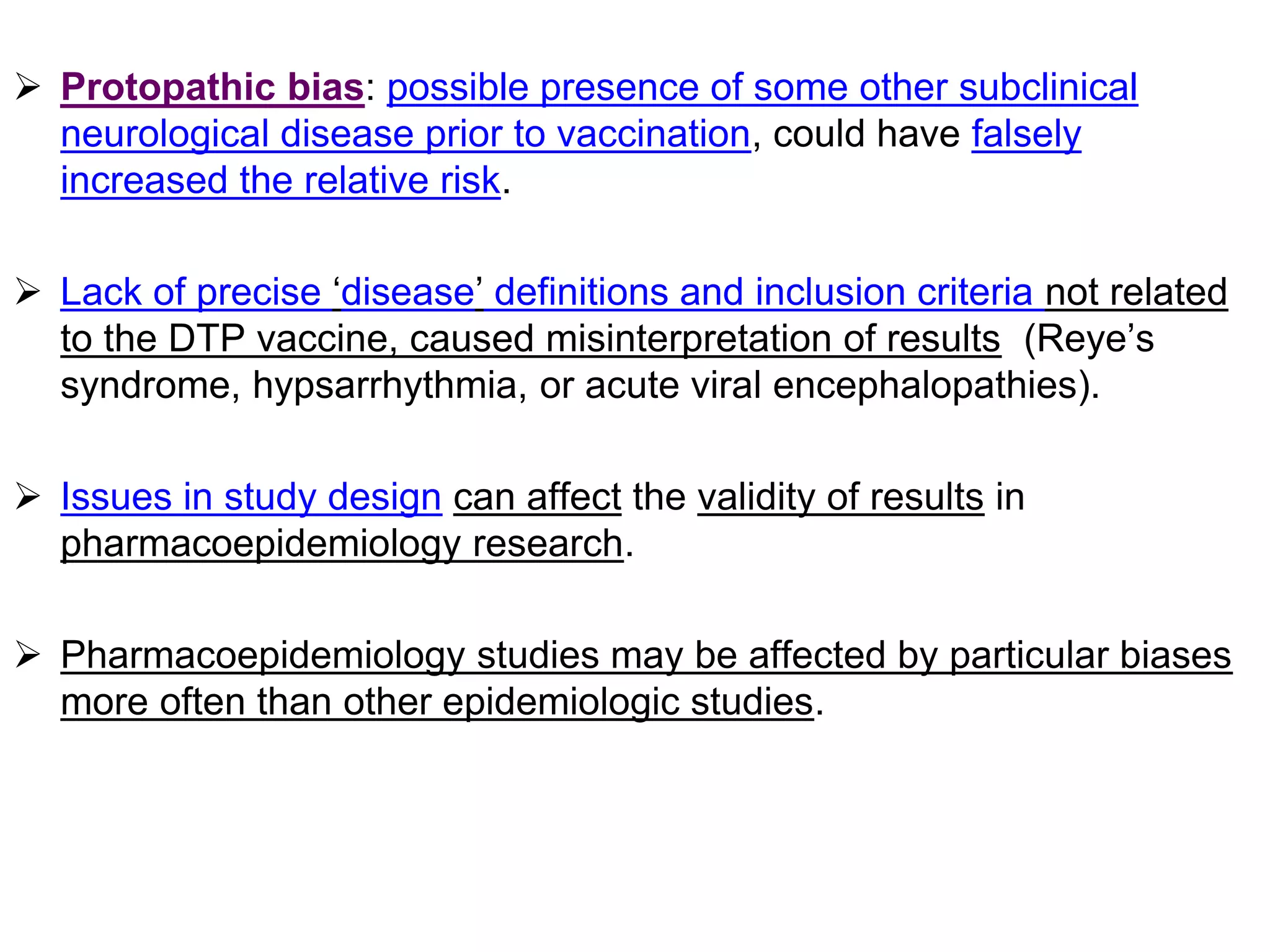 ➢ Protopathic bias: possible presence of some other subclinical neurological disease prior to vaccination, could have falsely increased the relative risk.

➢ Lack of precise ‘disease’ definitions and inclusion criteria not related to the DTP vaccine, caused misinterpretation of results (Reye’s syndrome, hypsarrhythmia, or acute viral encephalopathies).

➢ Issues in study design can affect the validity of results in pharmacoepidemiology research.

➢ Pharmacoepidemiology studies may be affected by particular biases more often than other epidemiologic studies.